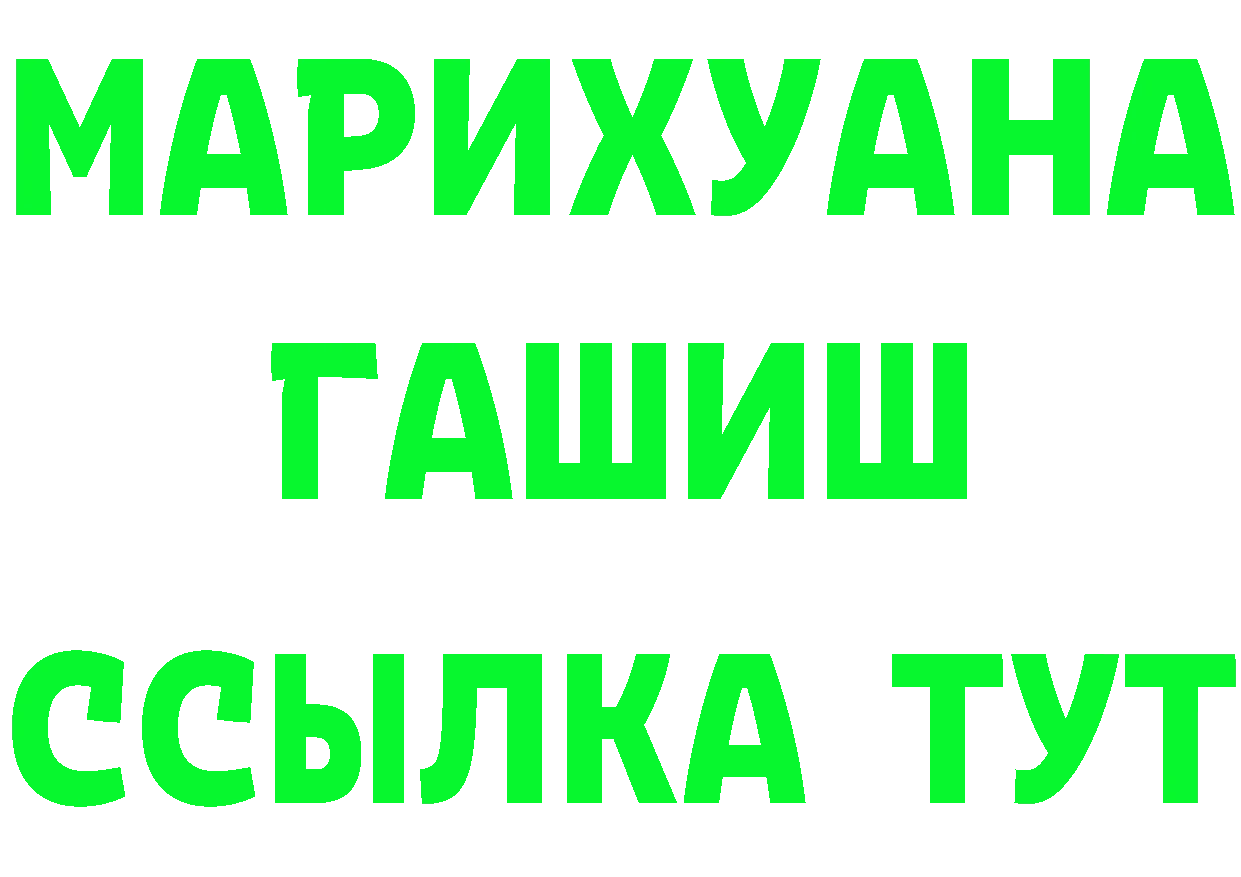 МАРИХУАНА
ГАШИШ
ССЫЛКА ТУТ